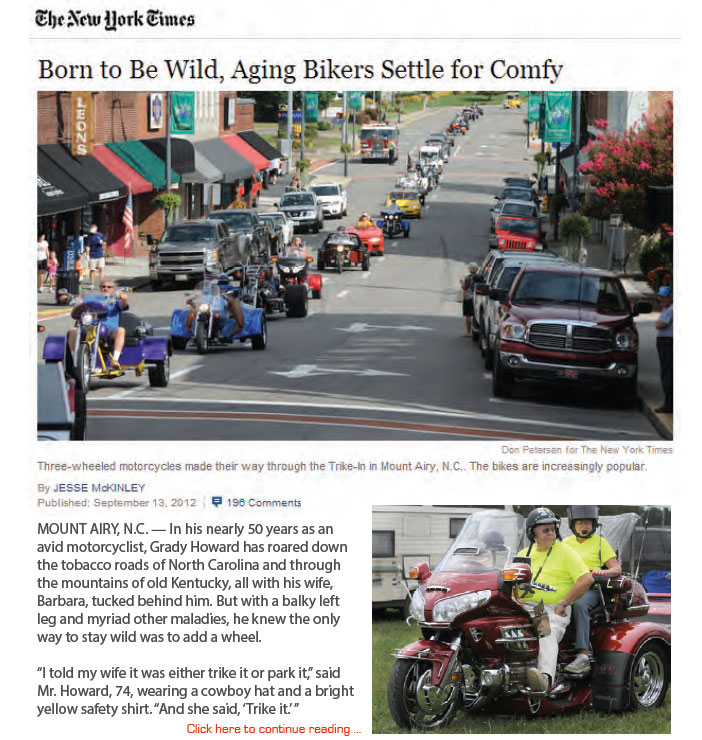 The New York Times

Born to Be Wild, Aging Bikers Settle for Comfy

LEONS

Don Petersen for The New York Times

Three-wheeled motorcycles made their way through the Trike-In in Mount Airy, N.C.. The bikes are increasingly popular.

By JESSE McKINLEY
Published: September 13, 2012 | 196 Comments

MOUNT AIRY, N.C. — In his nearly 50 years as an avid motorcyclist, Grady Howard has roared down the tobacco roads of North Carolina and through the mountains of old Kentucky, all with his wife, Barbara, tucked behind him. But with a balky left leg and myriad other maladies, he knew the only way to stay wild was to add a wheel.

"I told my wife it was either trike it or park it," said Mr. Howard, 74, wearing a cowboy hat and a bright yellow safety shirt. "And she said, 'Trike it.'"

Click here to continue reading ...